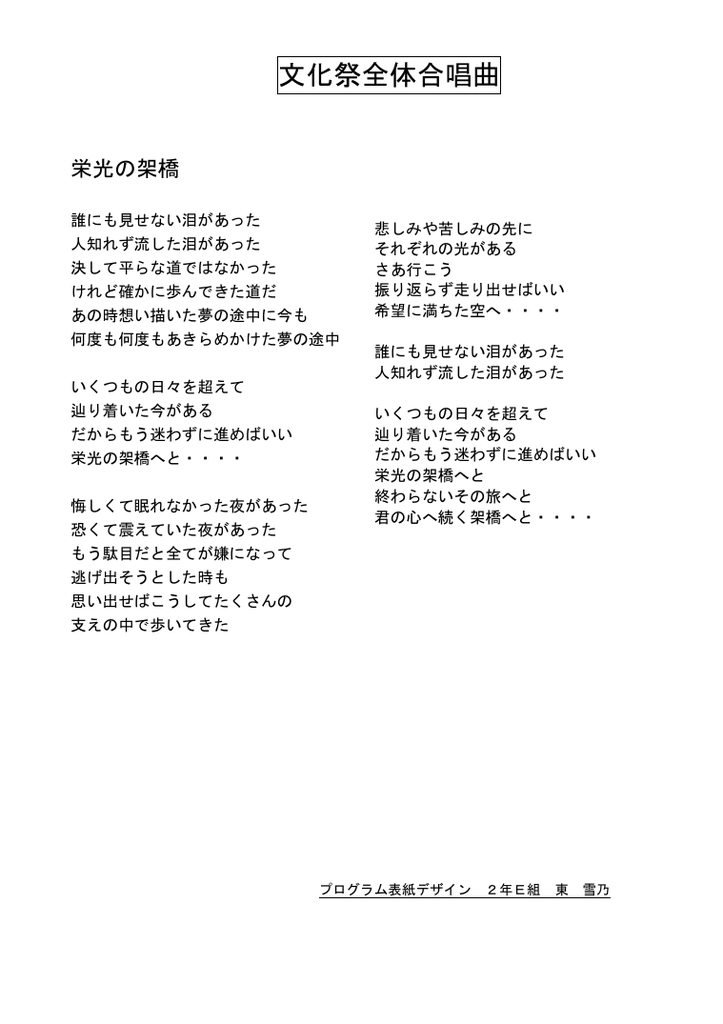 文化祭全体合唱曲

栄光の架橋

誰にも見せない泪があった
人知れず流した泪があった
決して平らな道ではなかった
けれど確かに歩んできた道だ
あの時想い描いた夢の途中に今も
何度も何度もあきらめかけた夢の途中

いくつもの日々を超えて
辿り着いた今がある
だからもう迷わずに進めばいい
栄光の架橋へと・・・・

悔しくて眠れなかった夜があった
恐くて震えていた夜があった
もう駄目だと全てが嫌になって
逃げ出そうとした時も
思い出せばこうしてたくさんの
支えの中で歩いてきた

悲しみや苦しみの先に
それぞれの光がある
さあ行こう
振り返らず走り出せばいい
希望に満ちた空へ・・・・

誰にも見せない泪があった
人知れず流した泪があった

いくつもの日々を超えて
辿り着いた今がある
だからもう迷わずに進めばいい
栄光の架橋へと
終わらないその旅へと
君の心へ続く架橋へと・・・・

プログラム表紙デザイン　2年E組　東　雪乃